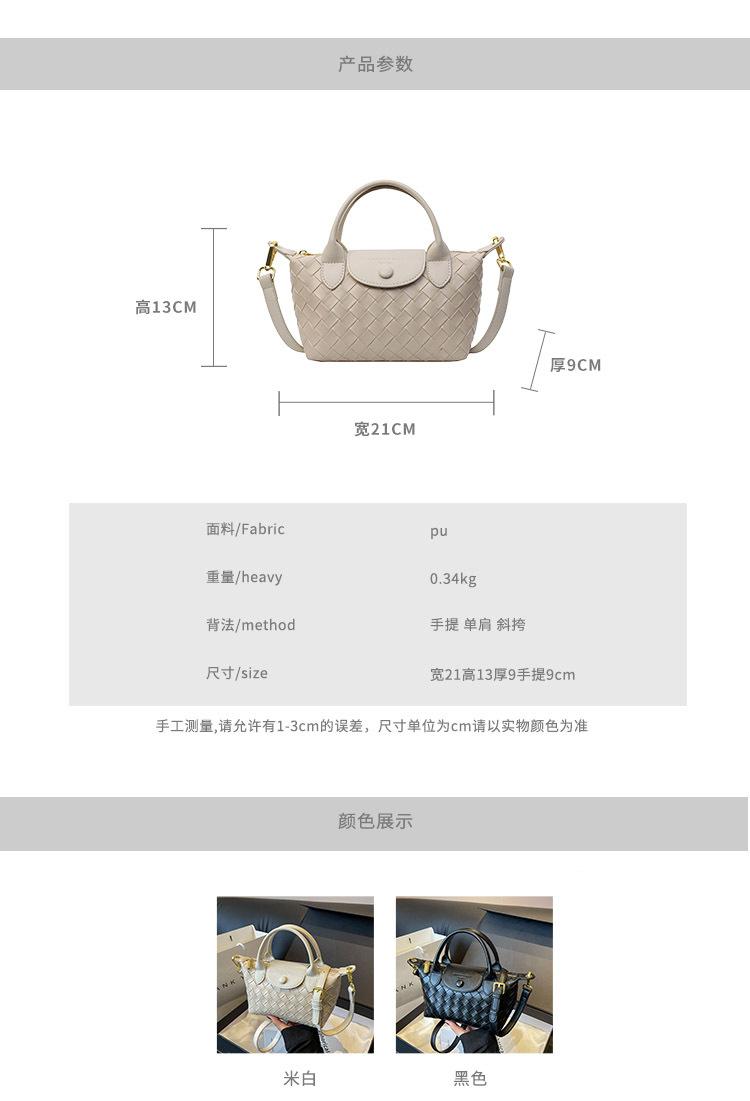 产品参数

高13CM

厚9CM

宽21CM

面料/Fabric pu

重量/heavy 0.34kg

背法/method 手提 单肩 斜挎

尺寸/size 宽21高13厚9手提9cm

手工测量,请允许有1-3cm的误差，尺寸单位为cm请以实物颜色为准

颜色展示

米白

黑色